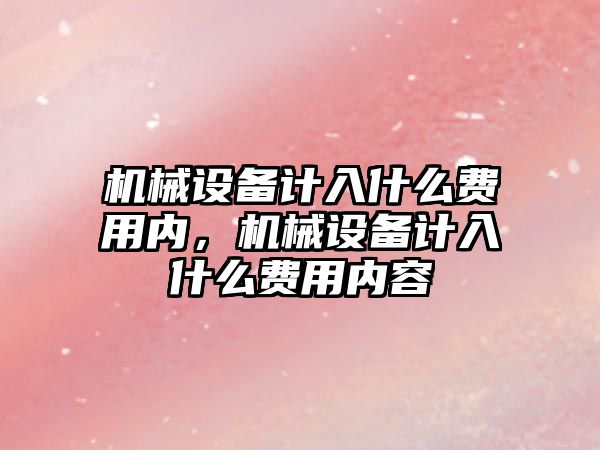 机械设备计入什么费用内，机械设备计入什么费用内容